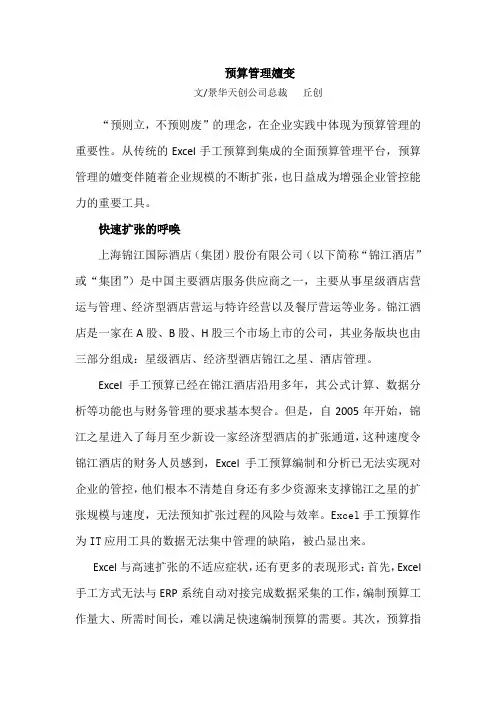 预算管理嬗变

文/景华天创公司总裁　丘创

“预则立，不预则废”的理念，在企业实践中体现为预算管理的重要性。从传统的 Excel 手工预算到集成的全面预算管理平台，预算管理的嬗变伴随着企业规模的不断扩张，也日益成为增强企业管控能力的重要工具。

快速扩张的呼唤

上海锦江国际酒店（集团）股份有限公司（以下简称“锦江酒店”或“集团”）是中国主要酒店服务供应商之一，主要从事星级酒店营运与管理、经济型酒店营运与特许经营以及餐厅营运等业务。锦江酒店是一家在 A 股、B 股、H 股三个市场上市的公司，其业务版块也由三部分组成：星级酒店、经济型酒店锦江之星、酒店管理。

Excel 手工预算已经在锦江酒店沿用多年，其公式计算、数据分析等功能也与财务管理的要求基本契合。但是，自 2005 年开始，锦江之星进入了每月至少新设一家经济型酒店的扩张通道，这种速度令锦江酒店的财务人员感到，Excel 手工预算编制和分析已无法实现对企业的管控，他们根本不清楚自身还有多少资源来支撑锦江之星的扩张规模与速度，无法预知扩张过程的风险与效率。Excel 手工预算作为 IT 应用工具的数据无法集中管理的缺陷，被凸显出来。

Excel 与高速扩张的不适应症状，还有更多的表现形式：首先，Excel 手工方式无法与 ERP 系统自动对接完成数据采集的工作，编制预算工作量大、所需时间长，难以满足快速编制预算的需要。其次，预算指